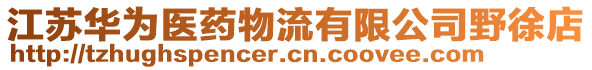 江苏华为医药物流有限公司野徐店
http://tzhughspencer.cn.coovee.com